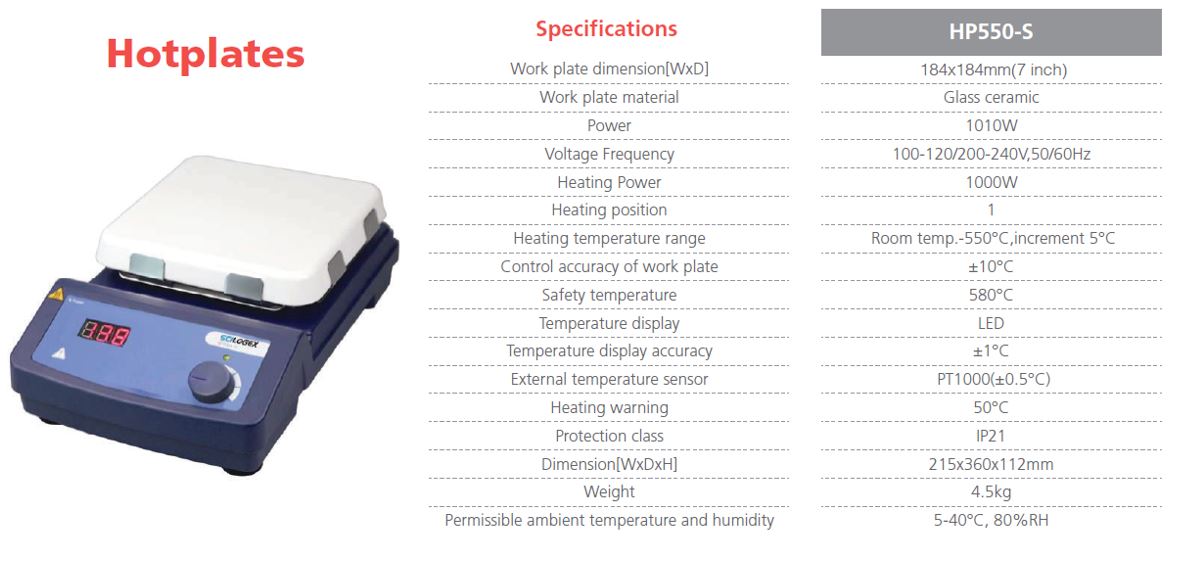 Hotplates

| Specifications | HP550-S |
|---|---|
| Work plate dimension[WxD] | 184x184mm(7 inch) |
| Work plate material | Glass ceramic |
| Power | 1010W |
| Voltage Frequency | 100-120/200-240V,50/60Hz |
| Heating Power | 1000W |
| Heating position | 1 |
| Heating temperature range | Room temp.-550°C,increment 5°C |
| Control accuracy of work plate | ±10°C |
| Safety temperature | 580°C |
| Temperature display | LED |
| Temperature display accuracy | ±1°C |
| External temperature sensor | PT1000(±0.5°C) |
| Heating warning | 50°C |
| Protection class | IP21 |
| Dimension[WxDxH] | 215x360x112mm |
| Weight | 4.5kg |
| Permissible ambient temperature and humidity | 5-40°C, 80%RH |